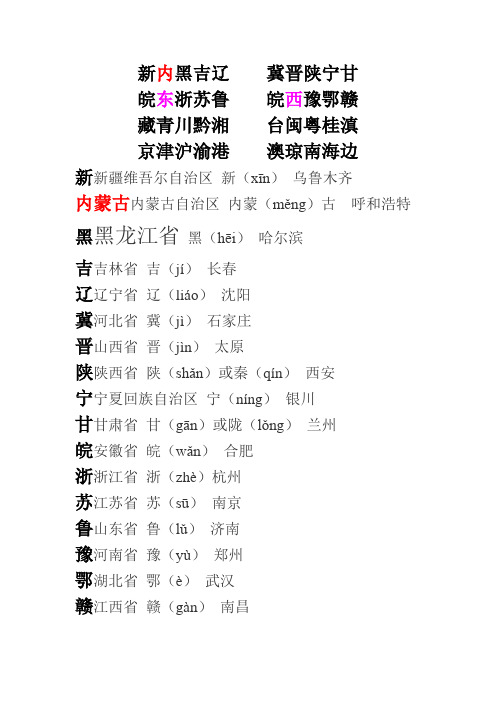 新内黑吉辽　　冀晋陕宁甘
皖东浙苏鲁　　皖西豫鄂赣
藏青川黔湘　　台闽粤桂滇
京津沪渝港　　澳琼南海边

新新疆维吾尔自治区 新（xīn） 乌鲁木齐

内蒙古内蒙古自治区 内蒙（měng）古 呼和浩特

黑黑龙江省 黑（hēi） 哈尔滨

吉吉林省 吉（jí） 长春

辽辽宁省 辽（liáo） 沈阳

冀河北省 冀（jì） 石家庄

晋山西省 晋（jìn） 太原

陕陕西省 陕（shǎn）或秦（qín） 西安

宁宁夏回族自治区 宁（níng） 银川

甘甘肃省 甘（gān）或陇（lǒng） 兰州

皖安徽省 皖（wǎn） 合肥

浙浙江省 浙（zhè）杭州

苏江苏省 苏（sū） 南京

鲁山东省 鲁（lǔ） 济南

豫河南省 豫（yù） 郑州

鄂湖北省 鄂（è） 武汉

赣江西省 赣（gàn） 南昌